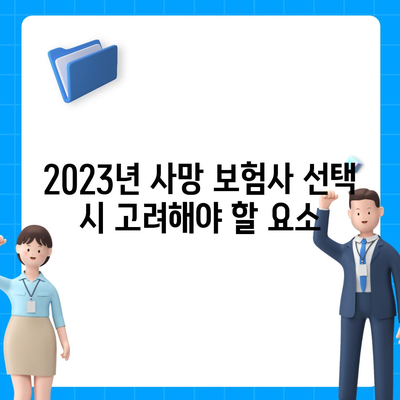 2023년 사망 보험사 선택 시 고려해야 할 요소